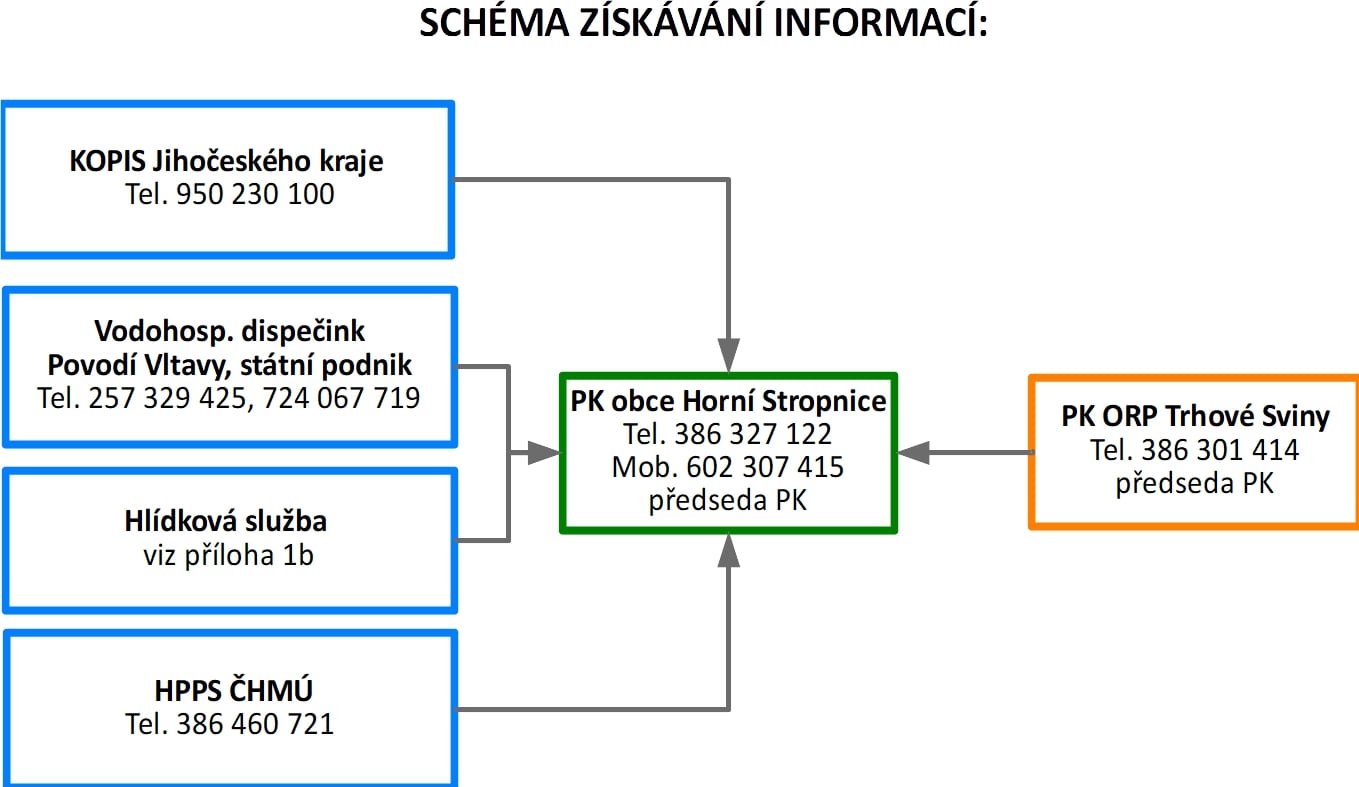 SCHÉMA ZÍSKÁVÁNÍ INFORMACÍ:

KOPIS Jihočeského kraje
Tel. 950 230 100

Vodohosp. dispečink
Povodí Vltavy, státní podnik
Tel. 257 329 425, 724 067 719

Hlídková služba
viz příloha 1b

HPPS ČHMÚ
Tel. 386 460 721

PK obce Horní Stropnice
Tel. 386 327 122
Mob. 602 307 415
předseda PK

PK ORP Trhové Sviny
Tel. 386 301 414
předseda PK